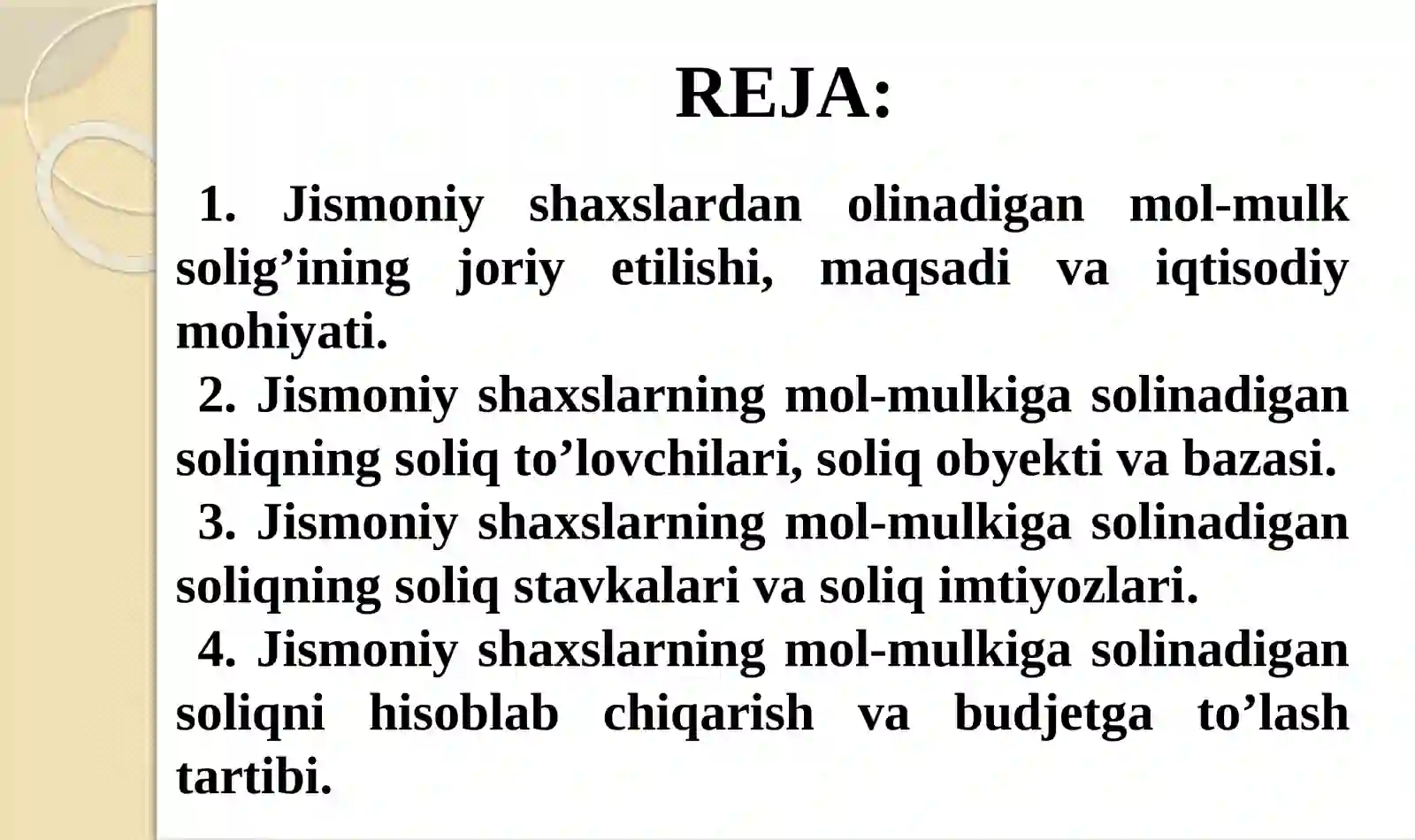 REJA:

1. Jismoniy shaxslardan olinadigan mol-mulk solig'ining joriy etilishi, maqsadi va iqtisodiy mohiyati.

2. Jismoniy shaxslarning mol-mulkiga solinadigan soliqning soliq to'lovchilari, soliq obyekti va bazasi.

3. Jismoniy shaxslarning mol-mulkiga solinadigan soliqning soliq stavkalari va soliq imtiyozlari.

4. Jismoniy shaxslarning mol-mulkiga solinadigan soliqni hisoblab chiqarish va budjetga to'lash tartibi.